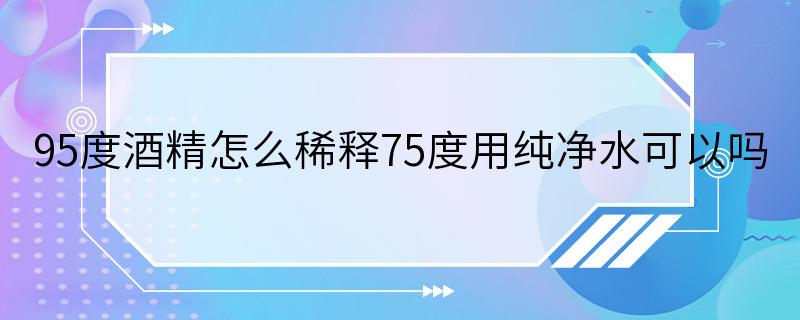 95度酒精怎么稀释75度用纯净水可以吗